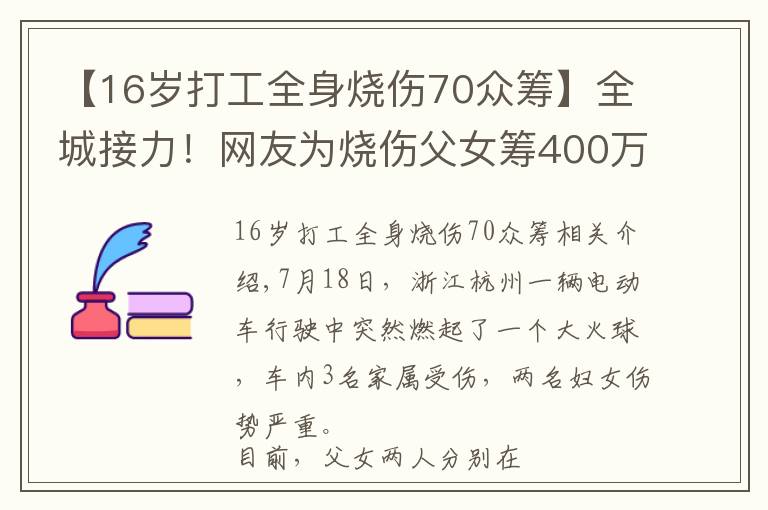 【16岁打工全身烧伤70众筹】全城接力！网友为烧伤父女筹400万

16岁打工全身烧伤70众筹相关介绍,7月18日，浙江杭州一辆电动车行驶中突然燃起了一个大火球，车内3名家属受伤，两名妇女伤势严重。
目前，父女两人分别在